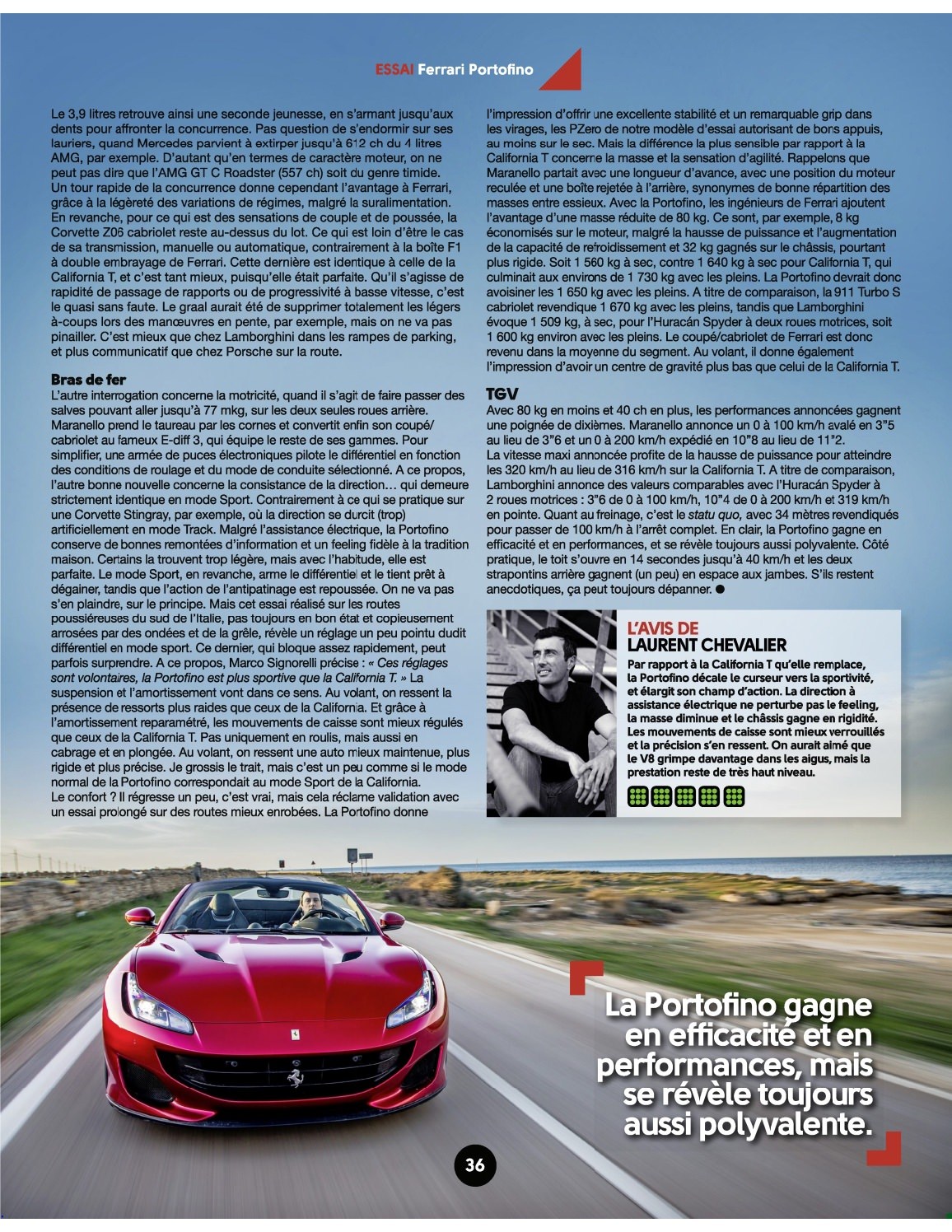 ESSAI Ferrari Portofino

Le 3,9 litres retrouve ainsi une seconde jeunesse, en s'armant jusqu'aux dents pour affronter la concurrence. Pas question de s'endormir sur ses lauriers, quand Mercedes parvient à extirper jusqu'à 612 ch du 4 litres AMG, par exemple. D'autant qu'en termes de caractère moteur, on ne peut pas dire que l'AMG GT C Roadster (557 ch) soit du genre timide. Un tour rapide de la concurrence donne cependant l'avantage à Ferrari, grâce à la légèreté des variations de régimes, malgré la suralimentation. En revanche, pour ce qui est des sensations de couple et de poussée, la Corvette Z06 cabriolet reste au-dessus du lot. Ce qui est loin d'être le cas de sa transmission, manuelle ou automatique, contrairement à la boîte F1 à double embrayage de Ferrari. Cette dernière est identique à celle de la California T, et c'est tant mieux, puisqu'elle était parfaite. Qu'il s'agisse de rapidité de passage de rapports ou de progressivité à basse vitesse, c'est le quasi sans faute. Le graal aurait été de supprimer totalement les légers à-coups lors des manœuvres en pente, par exemple, mais on ne va pas pinailler. C'est mieux que chez Lamborghini dans les rampes de parking, et plus communicatif que chez Porsche sur la route.

Bras de fer
L'autre interrogation concerne la motricité, quand il s'agit de faire passer des salves pouvant aller jusqu'à 77 mkg, sur les deux seules roues arrière. Maranello prend le taureau par les cornes et convertit enfin son coupé/cabriolet au fameux E-diff 3, qui équipe le reste de ses gammes. Pour simplifier, une armée de puces électroniques pilote le différentiel en fonction des conditions de roulage et du mode de conduite sélectionné. A ce propos, l'autre bonne nouvelle concerne la consistance de la direction… qui demeure strictement identique en mode Sport. Contrairement à ce qui se pratique sur une Corvette Stingray, par exemple, où la direction se durcit (trop) artificiellement en mode Track. Malgré l'assistance électrique, la Portofino conserve de bonnes remontées d'information et un feeling fidèle à la tradition maison. Certains la trouvent trop légère, mais avec l'habitude, elle est parfaite. Le mode Sport, en revanche, arme le différentiel et le tient prêt à dégainer, tandis que l'action de l'antipatinage est repoussée. On ne va pas s'en plaindre, sur le principe. Mais cet essai réalisé sur les routes poussiéreuses du sud de l'Italie, pas toujours en bon état et copieusement arrosées par des ondées et de la grêle, révèle un réglage un peu pointu dudit différentiel en mode sport. Ce dernier, qui bloque assez rapidement, peut parfois surprendre. A ce propos, Marco Signorelli précise : « Ces réglages sont volontaires, la Portofino est plus sportive que la California T. » La suspension et l'amortissement vont dans ce sens. Au volant, on ressent la présence de ressorts plus raides que ceux de la California. Et grâce à l'amortissement reparamétré, les mouvements de caisse sont mieux régulés que ceux de la California T. Pas uniquement en roulis, mais aussi en cabrage et en plongée. Au volant, on ressent une auto mieux maintenue, plus rigide et plus précise. Je grossis le trait, mais c'est un peu comme si le mode normal de la Portofino correspondait au mode Sport de la California.
Le confort ? Il régresse un peu, c'est vrai, mais cela réclame validation avec un essai prolongé sur des routes mieux enrobées. La Portofino donne l'impression d'offrir une excellente stabilité et un remarquable grip dans les virages, les PZero de notre modèle d'essai autorisant de bons appuis, au moins sur le sec. Mais la différence la plus sensible par rapport à la California T concerne la masse et la sensation d'agilité. Rappelons que Maranello partait avec une longueur d'avance, avec une position du moteur reculée et une boîte rejetée à l'arrière, synonymes de bonne répartition des masses entre essieux. Avec la Portofino, les ingénieurs de Ferrari ajoutent l'avantage d'une masse réduite de 80 kg. Ce sont, par exemple, 8 kg économisés sur le moteur, malgré la hausse de puissance et l'augmentation de la capacité de refroidissement et 32 kg gagnés sur le châssis, pourtant plus rigide. Soit 1 560 kg à sec, contre 1 640 kg à sec pour California T, qui culminait aux environs de 1 730 kg avec les pleins. La Portofino devrait donc avoisiner les 1 650 kg avec les pleins. A titre de comparaison, la 911 Turbo S cabriolet revendique 1 670 kg avec les pleins, tandis que Lamborghini évoque 1 509 kg, à sec, pour l'Huracán Spyder à deux roues motrices, soit 1 600 kg environ avec les pleins. Le coupé/cabriolet de Ferrari est donc revenu dans la moyenne du segment. Au volant, il donne également l'impression d'avoir un centre de gravité plus bas que celui de la California T.

TGV
Avec 80 kg en moins et 40 ch en plus, les performances annoncées gagnent une poignée de dixièmes. Maranello annonce un 0 à 100 km/h avalé en 3"5 au lieu de 3"6 et un 0 à 200 km/h expédié en 10"8 au lieu de 11"2.
La vitesse maxi annoncée profite de la hausse de puissance pour atteindre les 320 km/h au lieu de 316 km/h sur la California T. A titre de comparaison, Lamborghini annonce des valeurs comparables avec l'Huracán Spyder à 2 roues motrices : 3"6 de 0 à 100 km/h, 10"4 de 0 à 200 km/h et 319 km/h en pointe. Quant au freinage, c'est le statu quo, avec 34 mètres revendiqués pour passer de 100 km/h à l'arrêt complet. En clair, la Portofino gagne en efficacité et en performances, et se révèle toujours aussi polyvalente. Côté pratique, le toit s'ouvre en 14 secondes jusqu'à 40 km/h et les deux strapontins arrière gagnent (un peu) en espace aux jambes. S'ils restent anecdotiques, ça peut toujours dépanner. ●

L'AVIS DE
LAURENT CHEVALIER
Par rapport à la California T qu'elle remplace, la Portofino décale le curseur vers la sportivité, et élargit son champ d'action. La direction à assistance électrique ne perturbe pas le feeling, la masse diminue et le châssis gagne en rigidité. Les mouvements de caisse sont mieux verrouillés et la précision s'en ressent. On aurait aimé que le V8 grimpe davantage dans les aigus, mais la prestation reste de très haut niveau.

La Portofino gagne en efficacité et en performances, mais se révèle toujours aussi polyvalente.

36